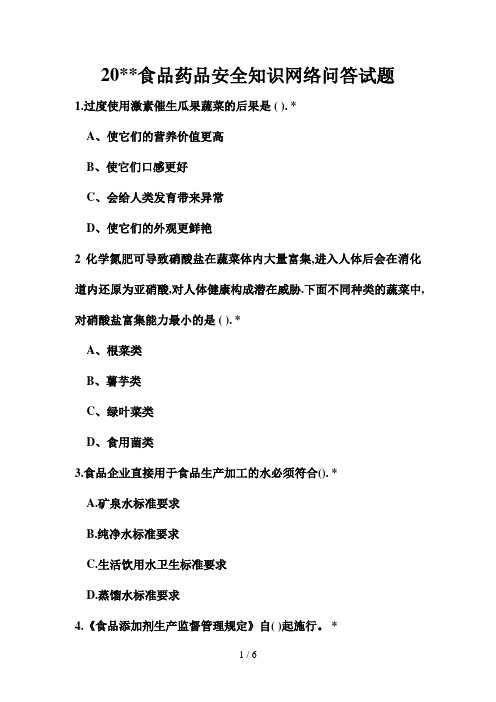 20**食品药品安全知识网络问答试题

1.过度使用激素催生瓜果蔬菜的后果是 ( ). *

A、使它们的营养价值更高

B、使它们口感更好

C、会给人类发育带来异常

D、使它们的外观更鲜艳

2 化学氮肥可导致硝酸盐在蔬菜体内大量富集,进入人体后会在消化道内还原为亚硝酸,对人体健康构成潜在威胁.下面不同种类的蔬菜中,对硝酸盐富集能力最小的是 ( ). *

A、根菜类

B、薯芋类

C、绿叶菜类

D、食用菌类

3.食品企业直接用于食品生产加工的水必须符合(). *

A.矿泉水标准要求

B.纯净水标准要求

C.生活饮用水卫生标准要求

D.蒸馏水标准要求

4.《食品添加剂生产监督管理规定》自( )起施行。 *

1 / 6